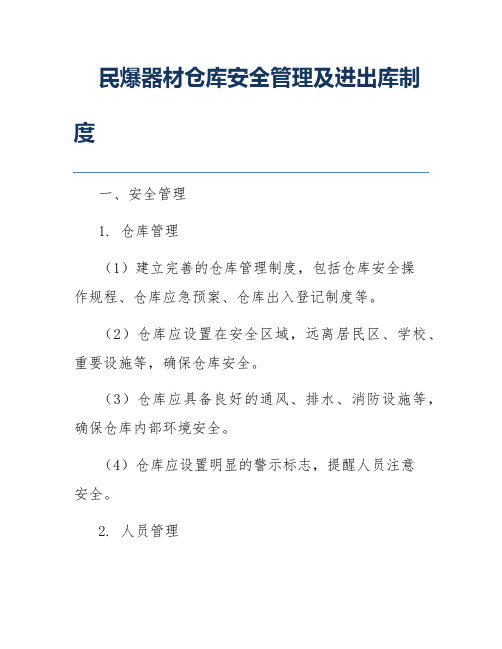 民爆器材仓库安全管理及进出库制度

一、安全管理

1. 仓库管理

（1）建立完善的仓库管理制度，包括仓库安全操作规程、仓库应急预案、仓库出入登记制度等。

（2）仓库应设置在安全区域，远离居民区、学校、重要设施等，确保仓库安全。

（3）仓库应具备良好的通风、排水、消防设施等，确保仓库内部环境安全。

（4）仓库应设置明显的警示标志，提醒人员注意安全。

2. 人员管理